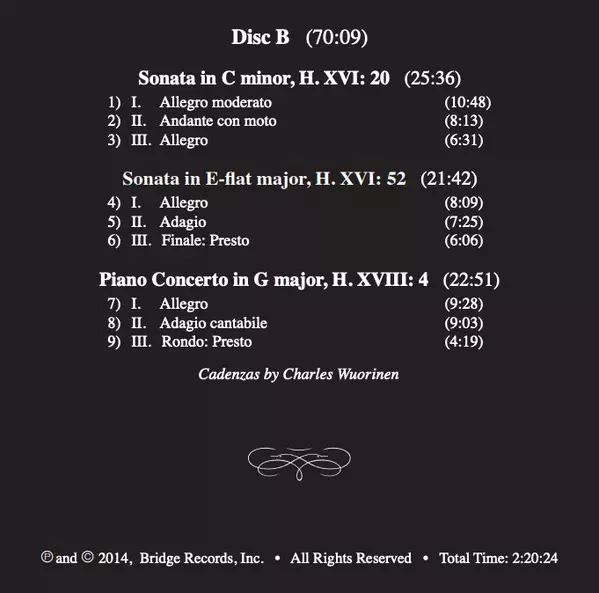 Disc B (70:09)

Sonata in C minor, H. XVI: 20 (25:36)

1) I. Allegro moderato (10:48)
2) II. Andante con moto (8:13)
3) III. Allegro (6:31)

Sonata in E-flat major, H. XVI: 52 (21:42)

4) I. Allegro (8:09)
5) II. Adagio (7:25)
6) III. Finale: Presto (6:06)

Piano Concerto in G major, H. XVIII: 4 (22:51)

7) I. Allegro (9:28)
8) II. Adagio cantabile (9:03)
9) III. Rondo: Presto (4:19)

Cadenzas by Charles Wuorinen

℗ and © 2014, Bridge Records, Inc. • All Rights Reserved • Total Time: 2:20:24